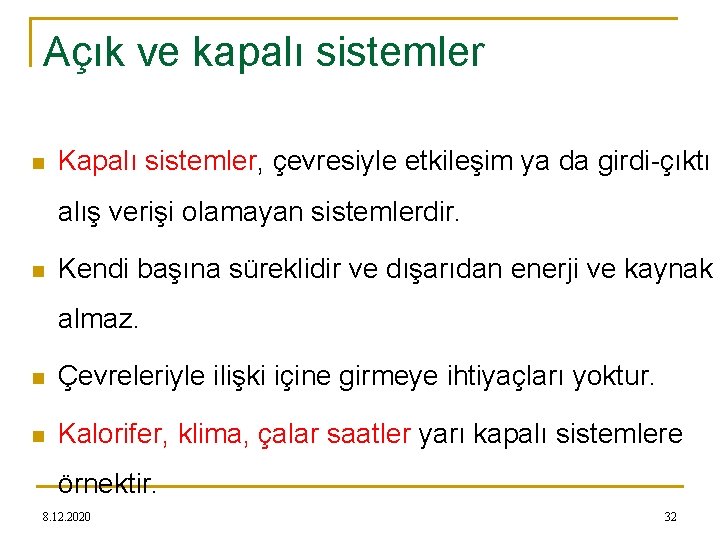 Açık ve kapalı sistemler

Kapalı sistemler, çevresiyle etkileşim ya da girdi-çıktı alış verişi olamayan sistemlerdir.

Kendi başına süreklidir ve dışarıdan enerji ve kaynak almaz.

Çevreleriyle ilişki içine girmeye ihtiyaçları yoktur.

Kalorifer, klima, çalar saatler yarı kapalı sistemlere örnektir.

8.12.2020

32